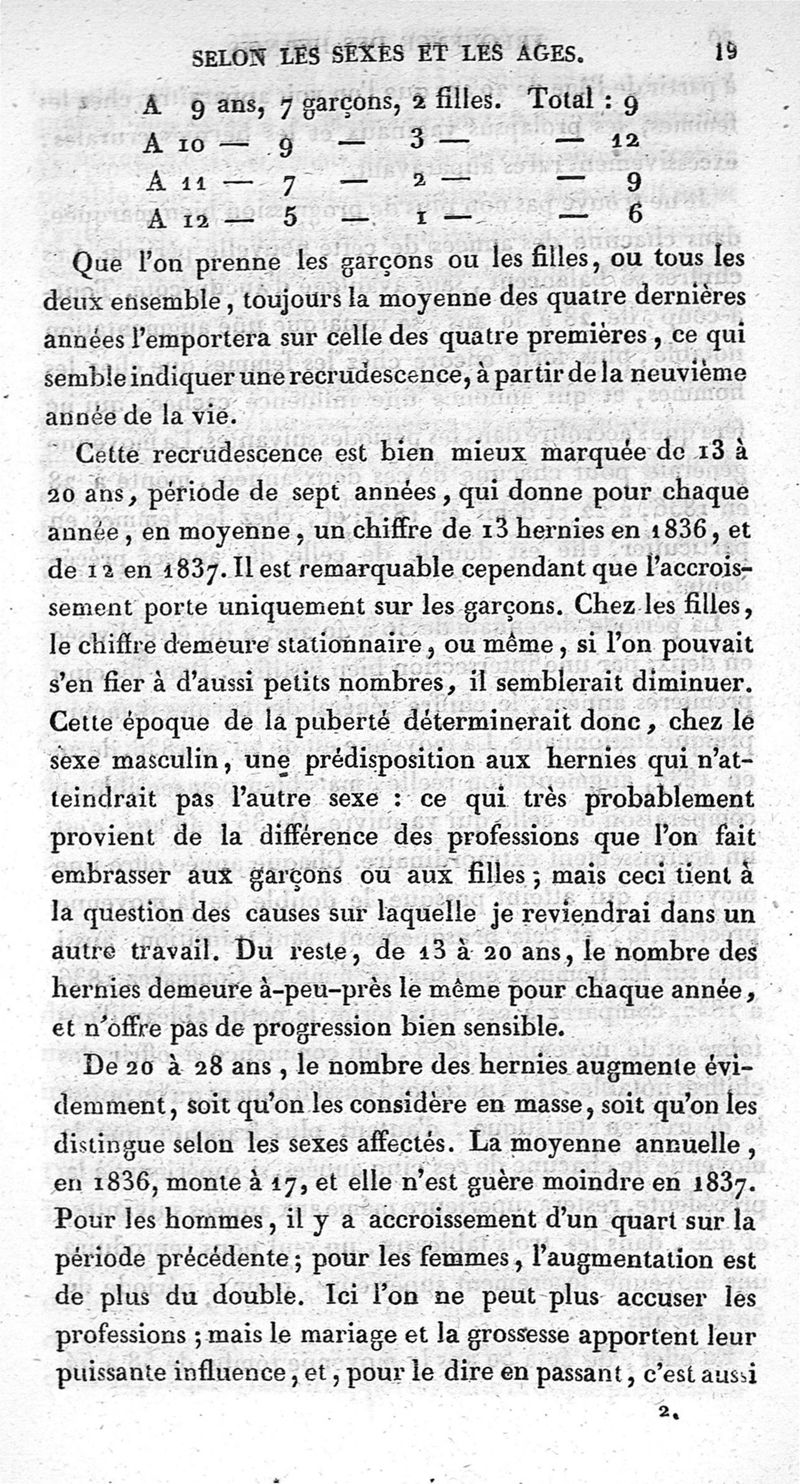 SELON LES SEXES ET LES AGES. 19

A 9 ans, 7 garçons, 2 filles. Total : 9
A 10 — 9 — 3 — — 12
A 11 — 7 — 2 — — 9
A 12 — 5 — 1 — — 6

Que l'on prenne les garçons ou les filles, ou tous les deux ensemble, toujours la moyenne des quatre dernières années l'emportera sur celle des quatre premières, ce qui semble indiquer une recrudescence, à partir de la neuvième année de la vie.

Cette recrudescence est bien mieux marquée de 13 à 20 ans, période de sept années, qui donne pour chaque année, en moyenne, un chiffre de 13 hernies en 1836, et de 12 en 1837. Il est remarquable cependant que l'accroissement porte uniquement sur les garçons. Chez les filles, le chiffre demeure stationnaire, ou même, si l'on pouvait s'en fier à d'aussi petits nombres, il semblerait diminuer. Cette époque de la puberté déterminerait donc, chez le sexe masculin, une prédisposition aux hernies qui n'atteindrait pas l'autre sexe : ce qui très probablement provient de la différence des professions que l'on fait embrasser aux garçons ou aux filles ; mais ceci tient à la question des causes sur laquelle je reviendrai dans un autre travail. Du reste, de 13 à 20 ans, le nombre des hernies demeure à-peu-près le même pour chaque année, et n'offre pas de progression bien sensible.

De 20 à 28 ans, le nombre des hernies augmente évidemment, soit qu'on les considère en masse, soit qu'on les distingue selon les sexes affectés. La moyenne annuelle, en 1836, monte à 17, et elle n'est guère moindre en 1837. Pour les hommes, il y a accroissement d'un quart sur la période précédente ; pour les femmes, l'augmentation est de plus du double. Ici l'on ne peut plus accuser les professions ; mais le mariage et la grossesse apportent leur puissante influence, et, pour le dire en passant, c'est aussi

2.